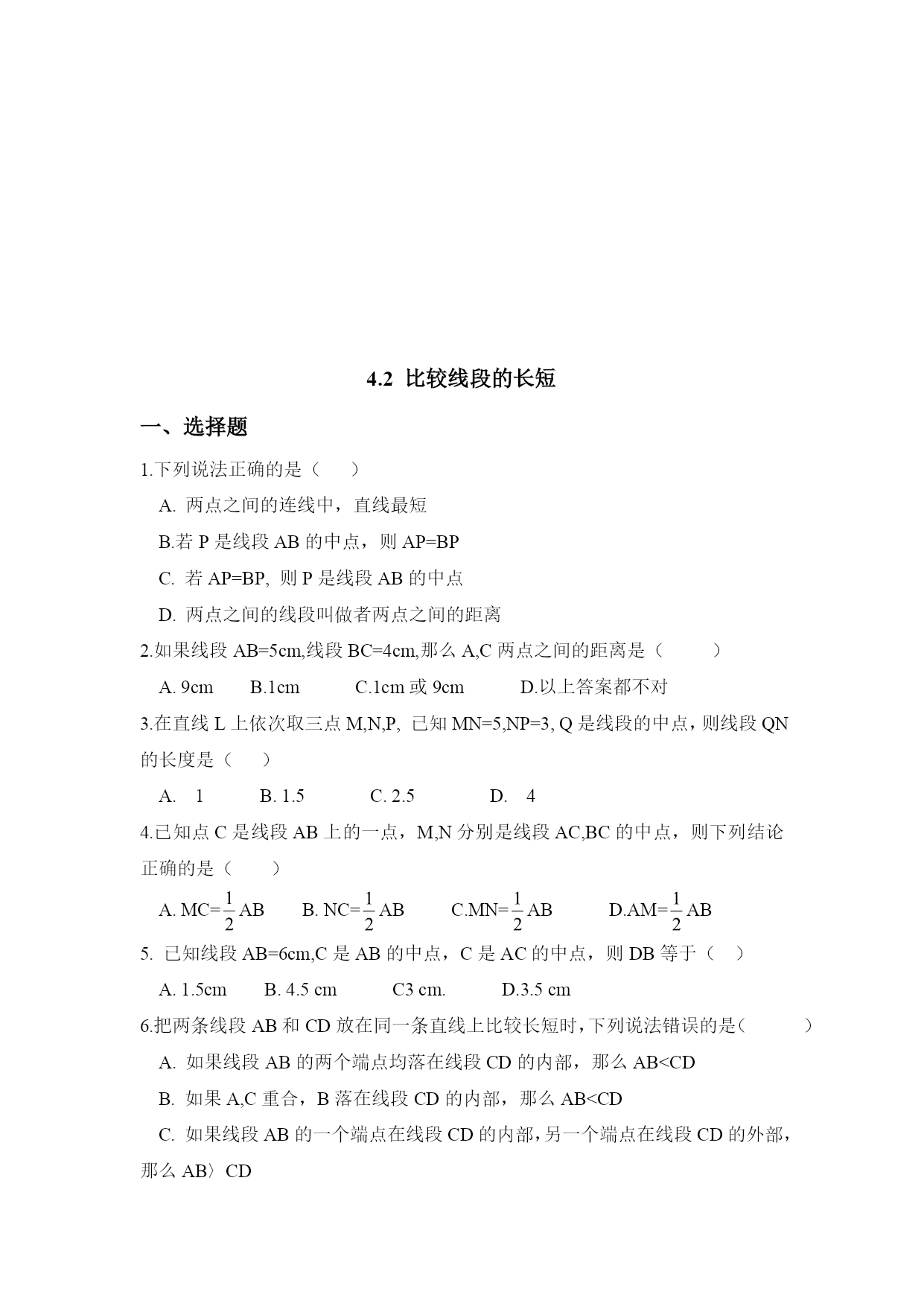 4.2 比较线段的长短

一、选择题

1.下列说法正确的是（　　）

A. 两点之间的连线中，直线最短

B.若 P 是线段 AB 的中点，则 AP=BP

C. 若 AP=BP, 则 P 是线段 AB 的中点

D. 两点之间的线段叫做者两点之间的距离

2.如果线段 AB=5cm,线段 BC=4cm,那么 A,C 两点之间的距离是（　　）

A. 9cm　　B.1cm　　C.1cm 或 9cm　　D.以上答案都不对

3.在直线 L 上依次取三点 M,N,P, 已知 MN=5,NP=3, Q 是线段的中点，则线段 QN 的长度是（　　）

A. 1　　B. 1.5　　C. 2.5　　D. 4

4.已知点 C 是线段 AB 上的一点，M,N 分别是线段 AC,BC 的中点，则下列结论正确的是（　　）

A. MC=$\frac{1}{2}$AB　　B. NC=$\frac{1}{2}$AB　　C.MN=$\frac{1}{2}$AB　　D.AM=$\frac{1}{2}$AB

5. 已知线段 AB=6cm,C 是 AB 的中点，C 是 AC 的中点，则 DB 等于（　）

A. 1.5cm　　B. 4.5 cm　　C3 cm.　　D.3.5 cm

6.把两条线段 AB 和 CD 放在同一条直线上比较长短时,下列说法错误的是(　　)

A. 如果线段 AB 的两个端点均落在线段 CD 的内部，那么 AB<CD

B. 如果 A,C 重合，B 落在线段 CD 的内部，那么 AB<CD

C. 如果线段 AB 的一个端点在线段 CD 的内部,另一个端点在线段 CD 的外部,那么 AB〉CD